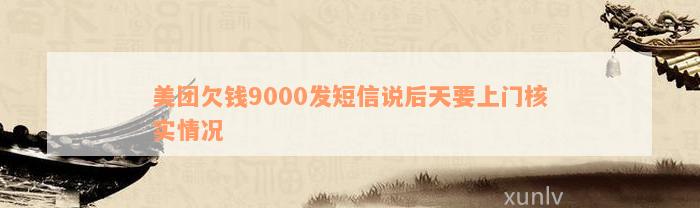 美团欠钱9000发短信说后天要上门核实情况

xunlv